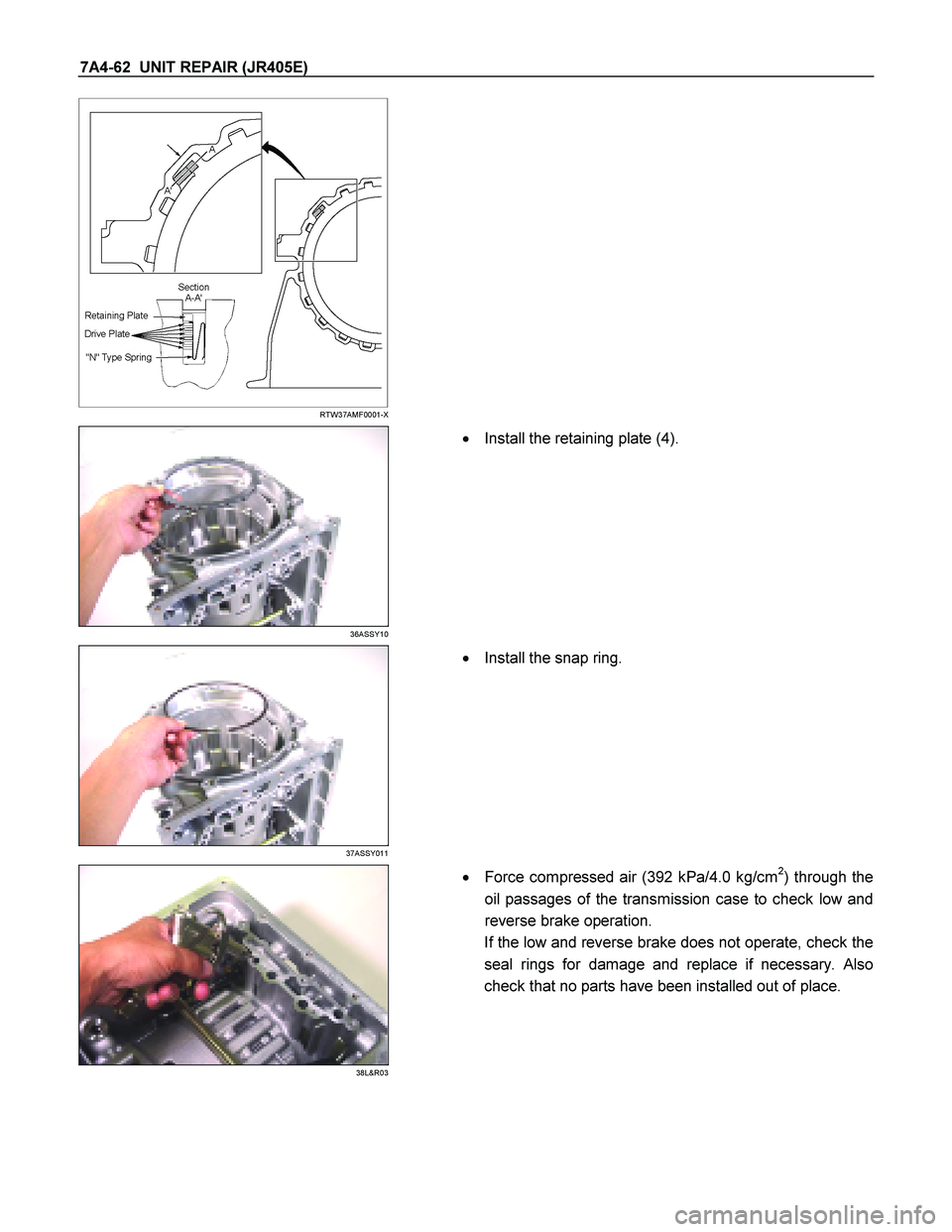 7A4-62 UNIT REPAIR (JR405E)

A
A'
Section
A-A'
Retaining Plate
Drive Plate
"N" Type Spring

RTW37AMF0001-X

• Install the retaining plate (4).

36ASSY10

• Install the snap ring.

37ASSY011

• Force compressed air (392 kPa/4.0 kg/cm$^2$) through the oil passages of the transmission case to check low and reverse brake operation.
If the low and reverse brake does not operate, check the seal rings for damage and replace if necessary. Also check that no parts have been installed out of place.

38L&R03

carmanualsonline.info